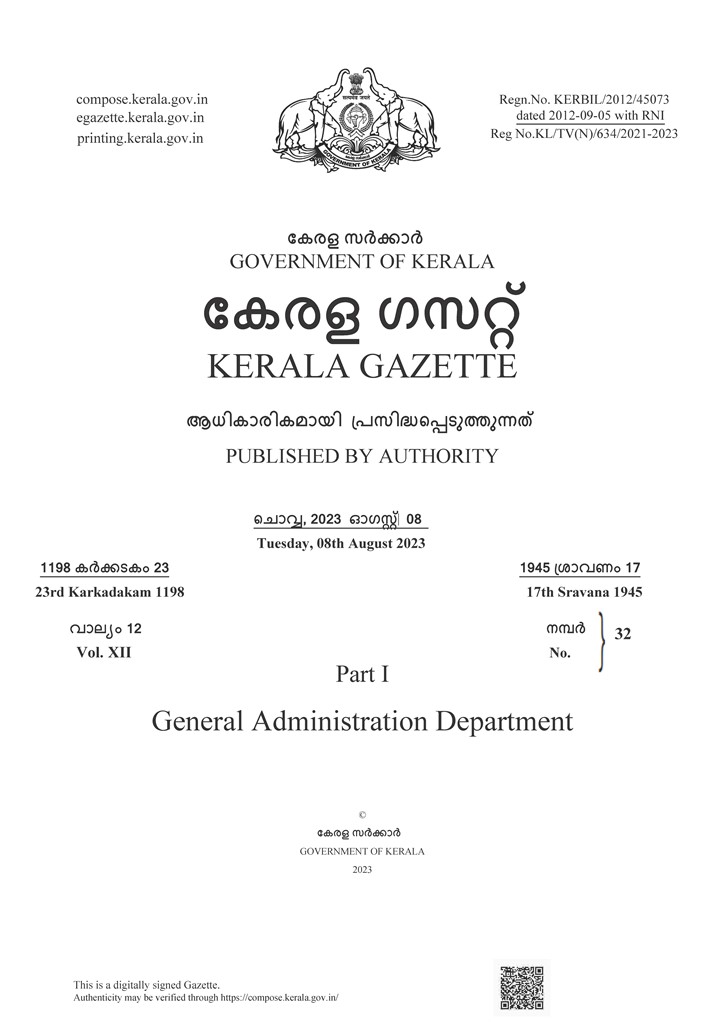 compose.kerala.gov.in
egazette.kerala.gov.in
printing.kerala.gov.in

GOVERNMENT OF KERALA

Regn.No. KERBIL/2012/45073
dated 2012-09-05 with RNI
Reg No.KL/TV(N)/634/2021-2023

കേരള സർക്കാർ
GOVERNMENT OF KERALA

കേരള ഗസറ്റ്
KERALA GAZETTE

ആധികാരികമായി പ്രസിദ്ധപ്പെടുത്തുന്നത്
PUBLISHED BY AUTHORITY

ചൊവ്വ, 2023 ഓഗസ്റ്റ് 08
Tuesday, 08th August 2023

1198 കർക്കടകം 23
23rd Karkadakam 1198

1945 ശ്രാവണം 17
17th Sravana 1945

വാല്യം 12
Vol. XII

നമ്പർ
No.
32

Part I

General Administration Department

©
കേരള സർക്കാർ
GOVERNMENT OF KERALA
2023

This is a digitally signed Gazette.
Authenticity may be verified through https://compose.kerala.gov.in/